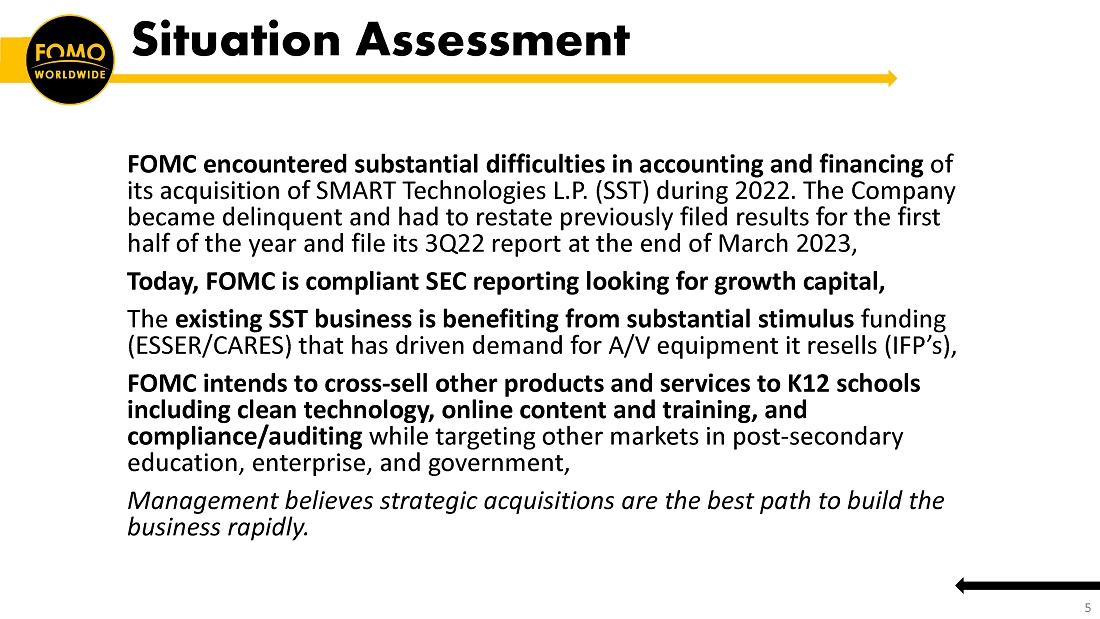 FOMO WORLDWIDE

Situation Assessment

FOMC encountered substantial difficulties in accounting and financing of its acquisition of SMART Technologies L.P. (SST) during 2022. The Company became delinquent and had to restate previously filed results for the first half of the year and file its 3Q22 report at the end of March 2023,

Today, FOMC is compliant SEC reporting looking for growth capital,

The existing SST business is benefiting from substantial stimulus funding (ESSER/CARES) that has driven demand for A/V equipment it resells (IFP's),

FOMC intends to cross-sell other products and services to K12 schools including clean technology, online content and training, and compliance/auditing while targeting other markets in post-secondary education, enterprise, and government,

Management believes strategic acquisitions are the best path to build the business rapidly.

5